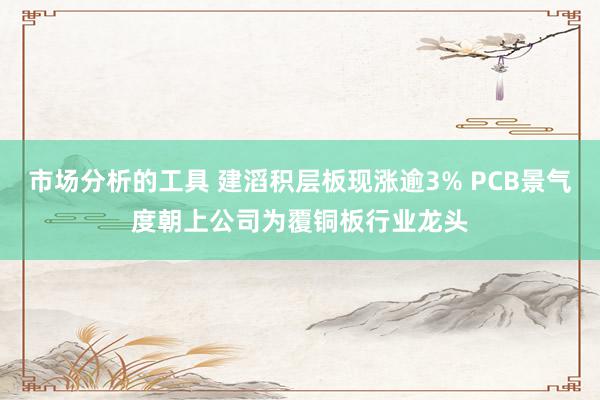 市场分析的工具 建滔积层板现涨逾3% PCB景气度朝上公司为覆铜板行业龙头